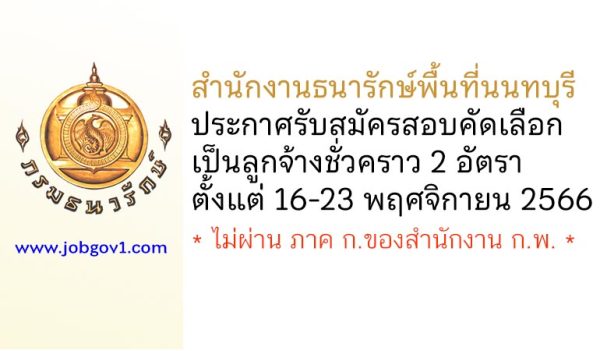 กรมธนารักษ์

www.jobgov1.com

สำนักงานธนารักษ์พื้นที่นนทบุรี
ประกาศรับสมัครสอบคัดเลือก
เป็นลูกจ้างชั่วคราว 2 อัตรา
ตั้งแต่ 16-23 พฤศจิกายน 2566

* ไม่ผ่าน ภาค ก.ของสำนักงาน ก.พ. *